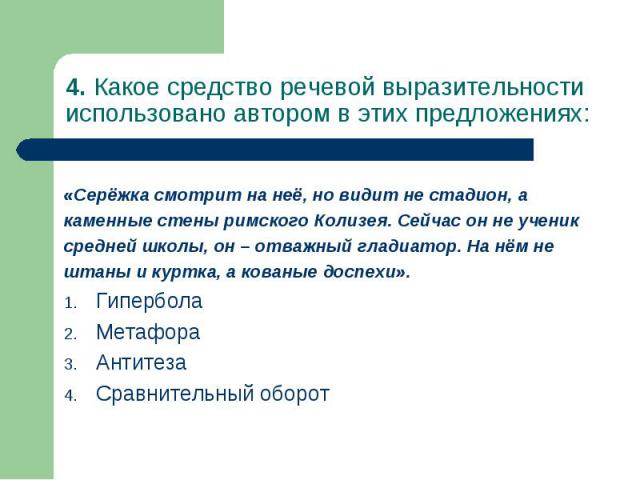 4. Какое средство речевой выразительности использовано автором в этих предложениях:

«Серёжка смотрит на неё, но видит не стадион, а каменные стены римского Колизея. Сейчас он не ученик средней школы, он – отважный гладиатор. На нём не штаны и куртка, а кованые доспехи».

1. Гипербола
2. Метафора
3. Антитеза
4. Сравнительный оборот